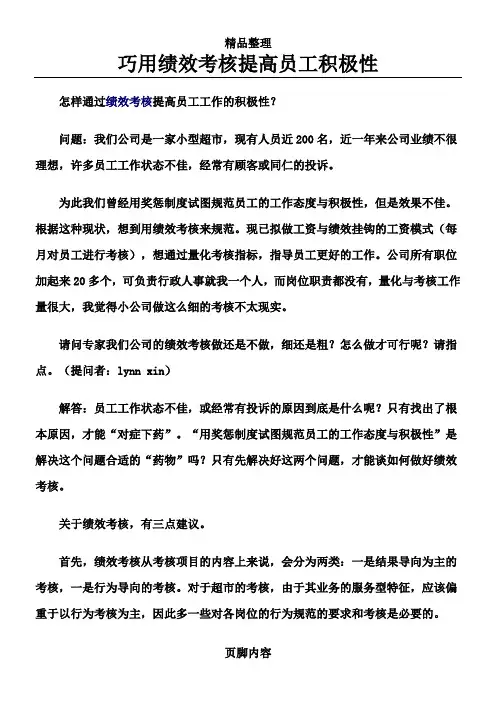 精品整理

巧用绩效考核提高员工积极性

怎样通过绩效考核提高员工工作的积极性？

问题：我们公司是一家小型超市，现有人员近 200 名，近一年来公司业绩不很理想，许多员工工作状态不佳，经常有顾客或同仁的投诉。

为此我们曾经用奖惩制度试图规范员工的工作态度与积极性，但是效果不佳。根据这种现状，想到用绩效考核来规范。现已拟做工资与绩效挂钩的工资模式（每月对员工进行考核），想通过量化考核指标，指导员工更好的工作。公司所有职位加起来 20 多个，可负责行政人事就我一个人，而岗位职责都没有，量化与考核工作量很大，我觉得小公司做这么细的考核不太现实。

请问专家我们公司的绩效考核做还是不做，细还是粗？怎么做才可行呢？请指点。（提问者：lynn xin）

解答：员工工作状态不佳，或经常有投诉的原因到底是什么呢？只有找出了根本原因，才能“对症下药”。“用奖惩制度试图规范员工的工作态度与积极性”是解决这个问题合适的“药物”吗？只有先解决好这两个问题，才能谈如何做好绩效考核。

关于绩效考核，有三点建议。

首先，绩效考核从考核项目的内容上来说，会分为两类：一是结果导向为主的考核，一是行为导向的考核。对于超市的考核，由于其业务的服务型特征，应该偏重于以行为考核为主，因此多一些对各岗位的行为规范的要求和考核是必要的。

页脚内容